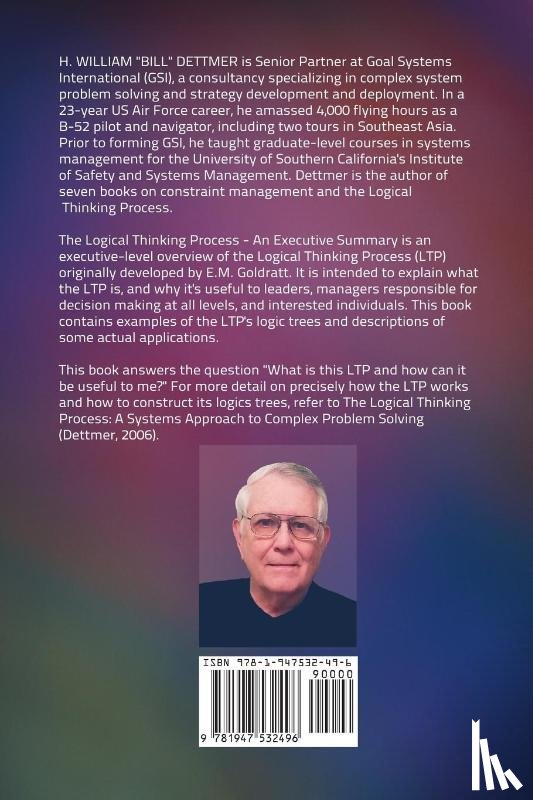 H. WILLIAM "BILL" DETTMER is Senior Partner at Goal Systems International (GSI), a consultancy specializing in complex system problem solving and strategy development and deployment. In a 23-year US Air Force career, he amassed 4,000 flying hours as a B-52 pilot and navigator, including two tours in Southeast Asia. Prior to forming GSI, he taught graduate-level courses in systems management for the University of Southern California's Institute of Safety and Systems Management. Dettmer is the author of seven books on constraint management and the Logical Thinking Process.

The Logical Thinking Process - An Executive Summary is an executive-level overview of the Logical Thinking Process (LTP) originally developed by E.M. Goldratt. It is intended to explain what the LTP is, and why it's useful to leaders, managers responsible for decision making at all levels, and interested individuals. This book contains examples of the LTP's logic trees and descriptions of some actual applications.

This book answers the question "What is this LTP and how can it be useful to me?" For more detail on precisely how the LTP works and how to construct its logics trees, refer to The Logical Thinking Process: A Systems Approach to Complex Problem Solving (Dettmer, 2006).

ISBN 978-1-947532-49-6
90000
9 781947 532496